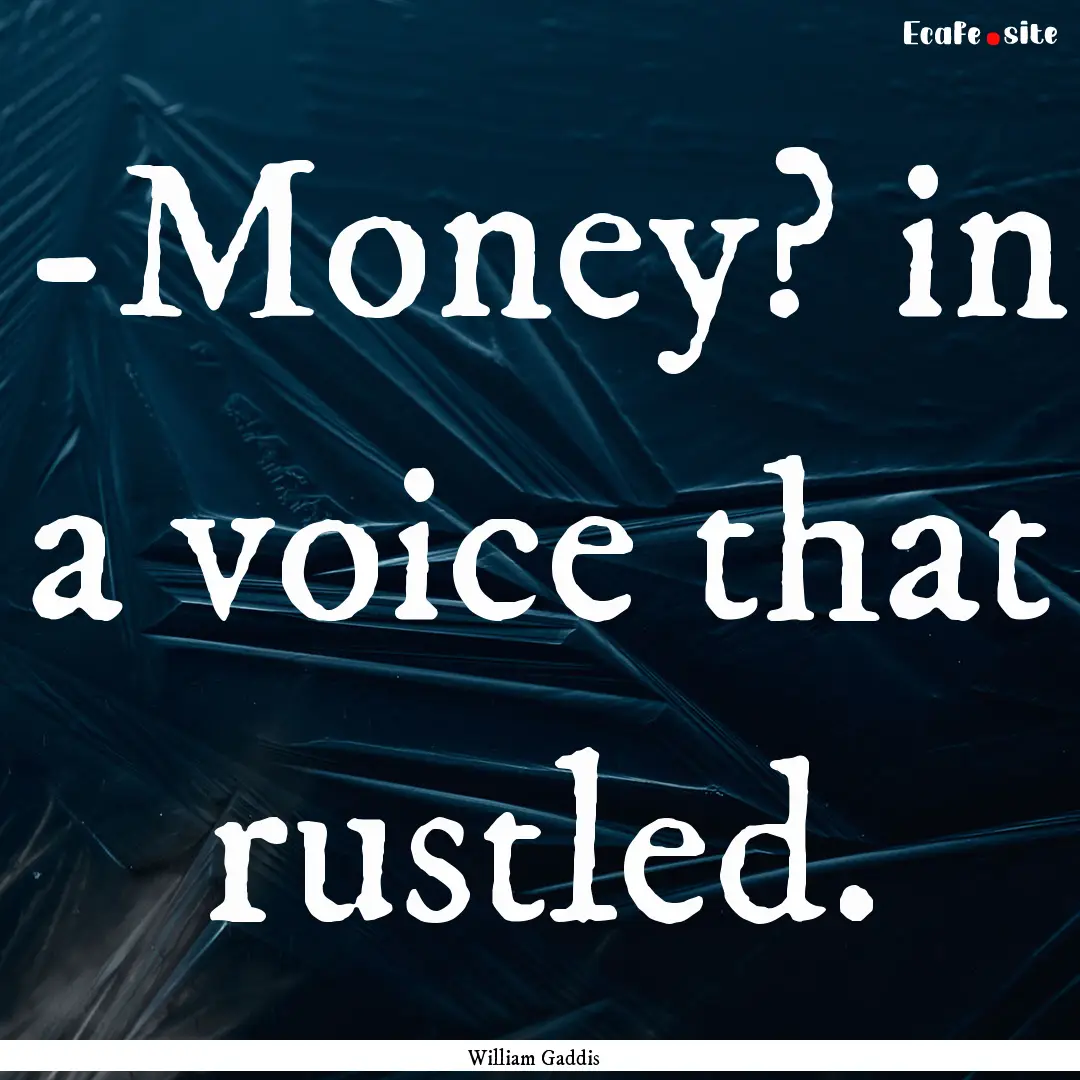 Ecafe.site

-Money? in a voice that rustled.

William Gaddis